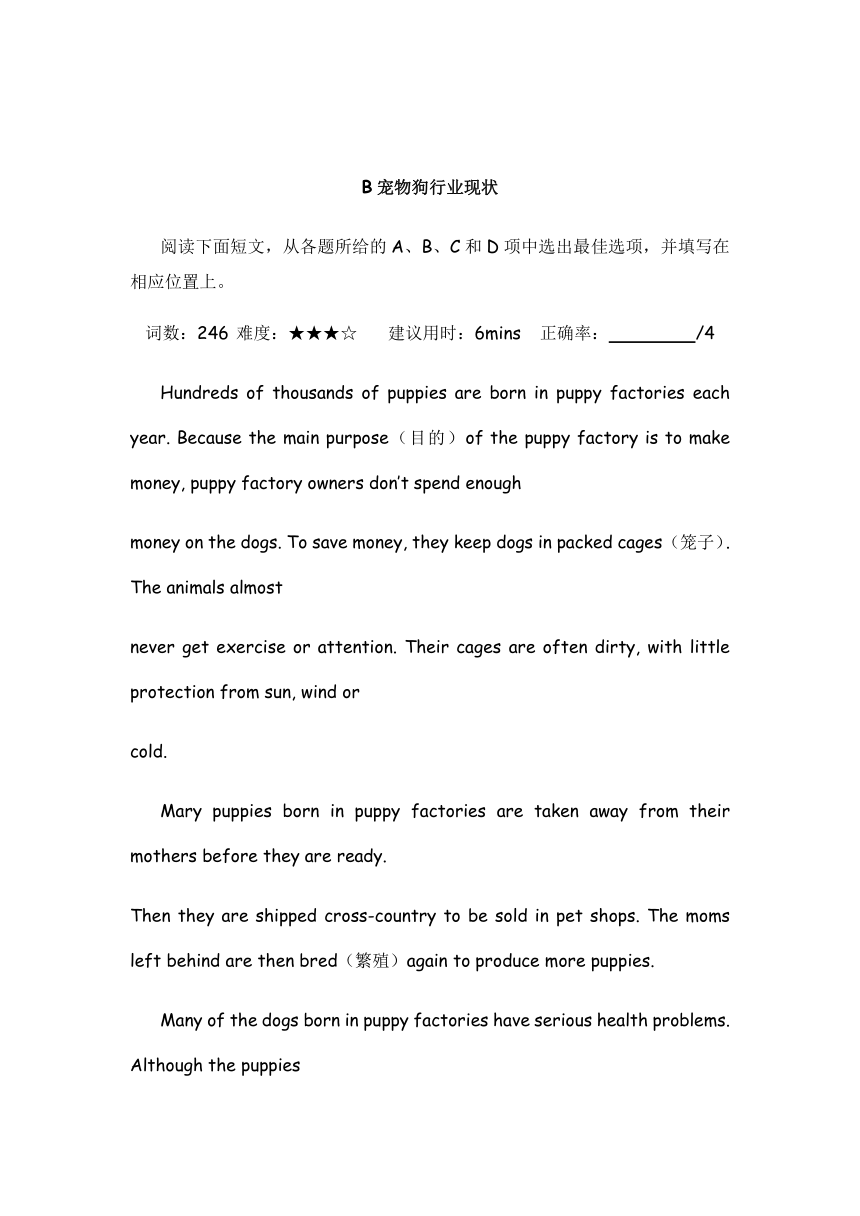 B 宠物狗行业现状

阅读下面短文，从各题所给的 A、B、C 和 D 项中选出最佳选项，并填写在相应位置上。

词数：246 难度：★★★☆ 建议用时：6mins 正确率：________/4

Hundreds of thousands of puppies are born in puppy factories each year. Because the main purpose（目的）of the puppy factory is to make money, puppy factory owners don't spend enough

money on the dogs. To save money, they keep dogs in packed cages（笼子）. The animals almost

never get exercise or attention. Their cages are often dirty, with little protection from sun, wind or

cold.

Mary puppies born in puppy factories are taken away from their mothers before they are ready.

Then they are shipped cross-country to be sold in pet shops. The moms left behind are then bred（繁殖）again to produce more puppies.

Many of the dogs born in puppy factories have serious health problems. Although the puppies